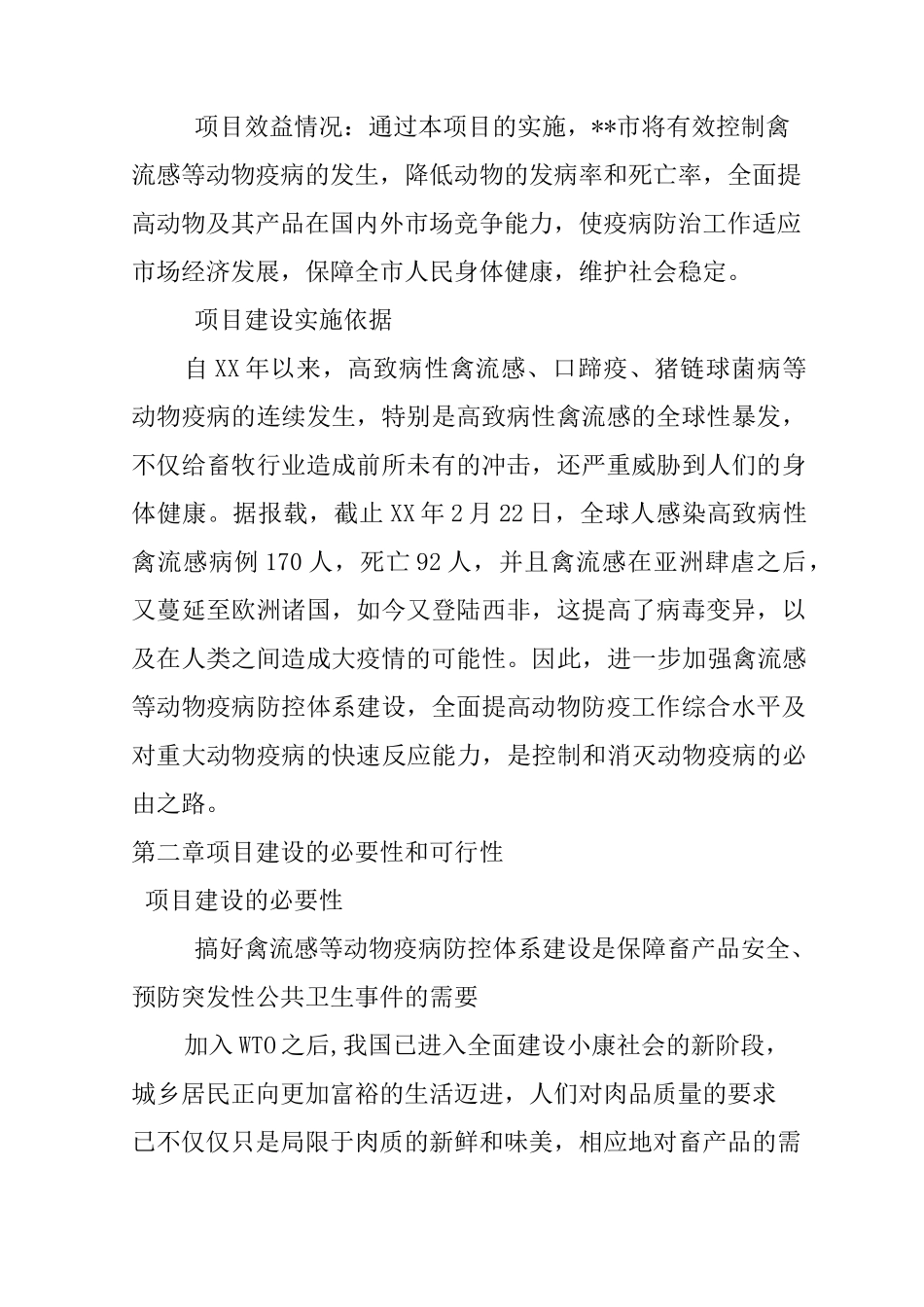 项目效益情况：通过本项目的实施，**市将有效控制禽流感等动物疫病的发生，降低动物的发病率和死亡率，全面提高动物及其产品在国内外市场竞争能力，使疫病防治工作适应市场经济发展，保障全市人民身体健康，维护社会稳定。

项目建设实施依据

自XX年以来，高致病性禽流感、口蹄疫、猪链球菌病等动物疫病的连续发生，特别是高致病性禽流感的全球性暴发，不仅给畜牧行业造成前所未有的冲击，还严重威胁到人们的身体健康。据报载，截止XX年2月22日，全球人感染高致病性禽流感病例170人，死亡92人，并且禽流感在亚洲肆虐之后，又蔓延至欧洲诸国，如今又登陆西非，这提高了病毒变异，以及在人类之间造成大疫情的可能性。因此，进一步加强禽流感等动物疫病防控体系建设，全面提高动物防疫工作综合水平及对重大动物疫病的快速反应能力，是控制和消灭动物疫病的必由之路。

第二章项目建设的必要性和可行性

项目建设的必要性

搞好禽流感等动物疫病防控体系建设是保障畜产品安全、预防突发性公共卫生事件的需要

加入WTO之后,我国已进入全面建设小康社会的新阶段，城乡居民正向更加富裕的生活迈进，人们对肉品质量的要求已不仅仅只是局限于肉质的新鲜和味美，相应地对畜产品的需